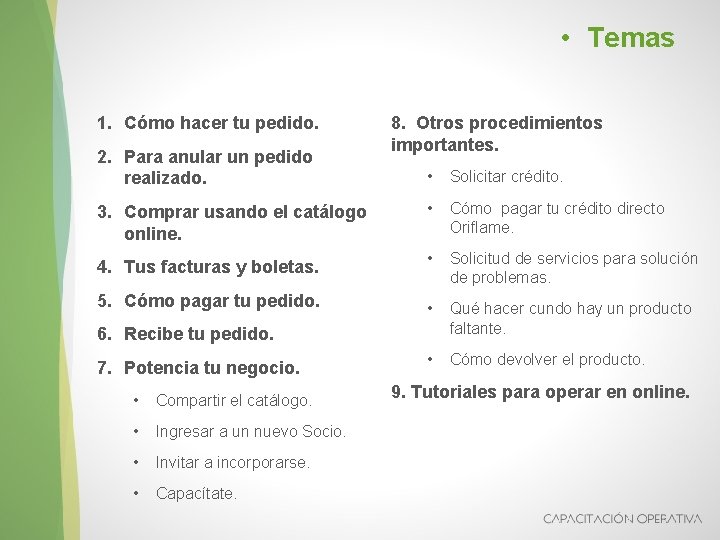 • Temas

1. Cómo hacer tu pedido.
2. Para anular un pedido realizado.
3. Comprar usando el catálogo online.
4. Tus facturas y boletas.
5. Cómo pagar tu pedido.
6. Recibe tu pedido.
7. Potencia tu negocio.
• Compartir el catálogo.
• Ingresar a un nuevo Socio.
• Invitar a incorporarse.
• Capacítate.

8. Otros procedimientos importantes.
• Solicitar crédito.
• Cómo pagar tu crédito directo Oriflame.
• Solicitud de servicios para solución de problemas.
• Qué hacer cundo hay un producto faltante.
• Cómo devolver el producto.
9. Tutoriales para operar en online.

CAPACITACIÓN OPERATIVA